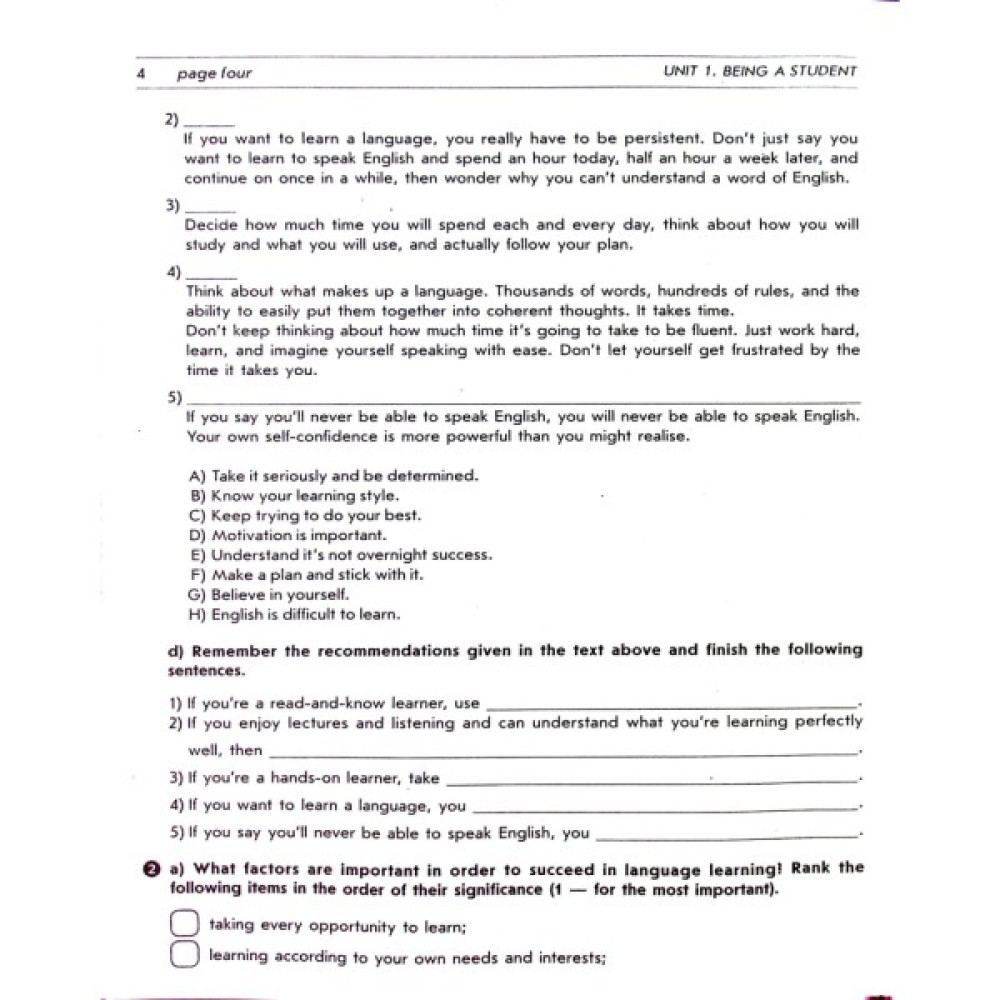 4 page four

UNIT 1. BEING A STUDENT

2) ______
If you want to learn a language, you really have to be persistent. Don't just say you want to learn to speak English and spend an hour today, half an hour a week later, and continue on once in a while, then wonder why you can't understand a word of English.

3) ______
Decide how much time you will spend each and every day, think about how you will study and what you will use, and actually follow your plan.

4) ______
Think about what makes up a language. Thousands of words, hundreds of rules, and the ability to easily put them together into coherent thoughts. It takes time.
Don't keep thinking about how much time it's going to take to be fluent. Just work hard, learn, and imagine yourself speaking with ease. Don't let yourself get frustrated by the time it takes you.

5) ______
If you say you'll never be able to speak English, you will never be able to speak English. Your own self-confidence is more powerful than you might realise.

A) Take it seriously and be determined.
B) Know your learning style.
C) Keep trying to do your best.
D) Motivation is important.
E) Understand it's not overnight success.
F) Make a plan and stick with it.
G) Believe in yourself.
H) English is difficult to learn.

d) Remember the recommendations given in the text above and finish the following sentences.

1) If you're a read-and-know learner, use ______.
2) If you enjoy lectures and listening and can understand what you're learning perfectly well, then ______.
3) If you're a hands-on learner, take ______.
4) If you want to learn a language, you ______.
5) If you say you'll never be able to speak English, you ______.

2 a) What factors are important in order to succeed in language learning! Rank the following items in the order of their significance (1 — for the most important).

taking every opportunity to learn;
learning according to your own needs and interests;